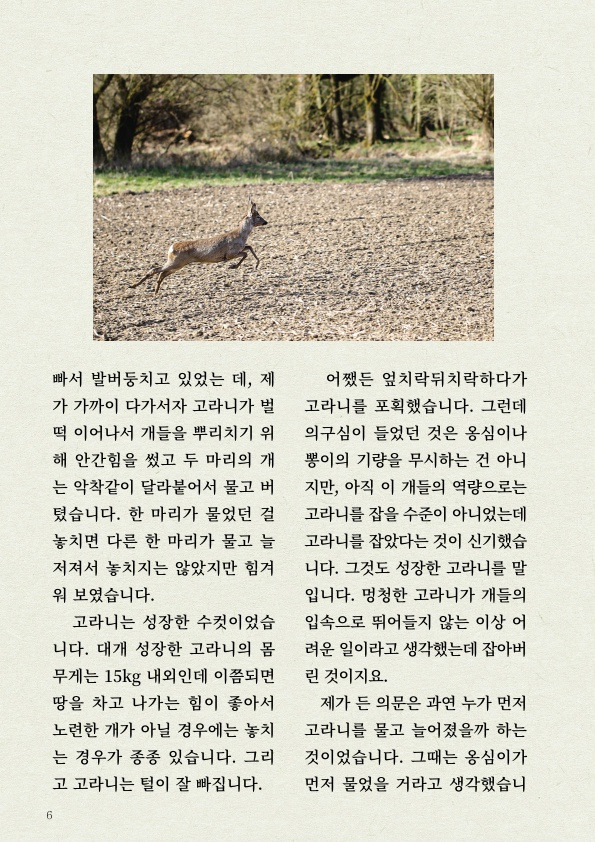 빠서 발버둥치고 있었는 데, 제가 가까이 다가서자 고라니가 벌떡 이어나서 개들을 뿌리치기 위해 안간힘을 썼고 두 마리의 개는 악착같이 달라붙어서 물고 버텼습니다. 한 마리가 물었던 걸 놓치면 다른 한 마리가 물고 늘저져서 놓치지는 않았지만 힘겨워 보였습니다.

고라니는 성장한 수컷이었습니다. 대개 성장한 고라니의 몸무게는 15kg 내외인데 이쯤되면 땅을 차고 나가는 힘이 좋아서 노련한 개가 아닐 경우에는 놓치는 경우가 종종 있습니다. 그리고 고라니는 털이 잘 빠집니다.

어쨌든 엎치락뒤치락하다가 고라니를 포획했습니다. 그런데 의구심이 들었던 것은 옹심이나 뽕이의 기량을 무시하는 건 아니지만, 아직 이 개들의 역량으로는 고라니를 잡을 수준이 아니었는데 고라니를 잡았다는 것이 신기했습니다. 그것도 성장한 고라니를 말입니다. 멍청한 고라니가 개들의 입속으로 뛰어들지 않는 이상 어려운 일이라고 생각했는데 잡아버린 것이지요.

제가 든 의문은 과연 누가 먼저 고라니를 물고 늘어졌을까 하는 것이었습니다. 그때는 옹심이가 먼저 물었을 거라고 생각했습니

6